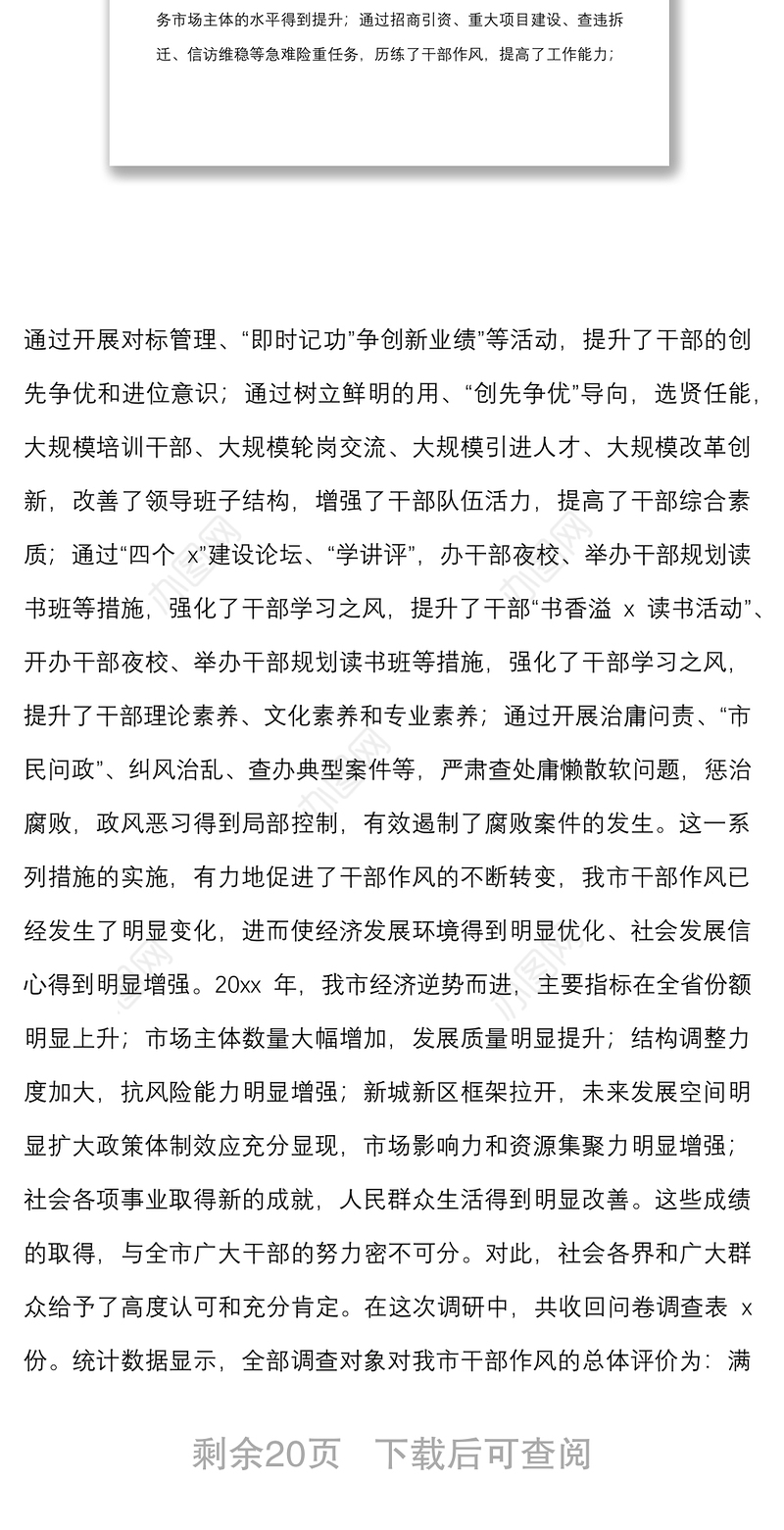 务市场主体的水平得到提升；通过招商引资、重大项目建设、查违拆迁、信访维稳等急难险重任务，历练了干部作风，提高了工作能力；

通过开展对标管理、“即时记功”争创新业绩”等活动，提升了干部的创先争优和进位意识；通过树立鲜明的用、“创先争优”导向，选贤任能，大规模培训干部、大规模轮岗交流、大规模引进人才、大规模改革创新，改善了领导班子结构，增强了干部队伍活力，提高了干部综合素质；通过“四个 x”建设论坛、“学讲评”，办干部夜校、举办干部规划读书班等措施，强化了干部学习之风，提升了干部“书香溢 x 读书活动”、开办干部夜校、举办干部规划读书班等措施，强化了干部学习之风，提升了干部理论素养、文化素养和专业素养；通过开展治庸问责、“市民问政”、纠风治乱、查办典型案件等，严肃查处庸懒散软问题，惩治腐败，政风恶习得到局部控制，有效遏制了腐败案件的发生。这一系列措施的实施，有力地促进了干部作风的不断转变，我市干部作风已经发生了明显变化，进而使经济发展环境得到明显优化、社会发展信心得到明显增强。20xx 年，我市经济逆势而进，主要指标在全省份额明显上升；市场主体数量大幅增加，发展质量明显提升；结构调整力度加大，抗风险能力明显增强；新城新区框架拉开，未来发展空间明显扩大政策体制效应充分显现，市场影响力和资源集聚力明显增强；社会各项事业取得新的成就，人民群众生活得到明显改善。这些成绩的取得，与全市广大干部的努力密不可分。对此，社会各界和广大群众给予了高度认可和充分肯定。在这次调研中，共收回问卷调查表 x 份。统计数据显示，全部调查对象对我市干部作风的总体评价为：满

剩余20页 下载后可查阅